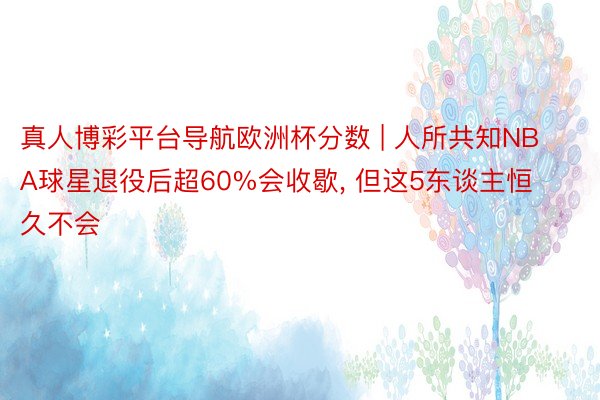 真人博彩平台导航欧洲杯分数 | 人所共知NBA球星退役后超60%会收歇, 但这5东谈主恒久不会